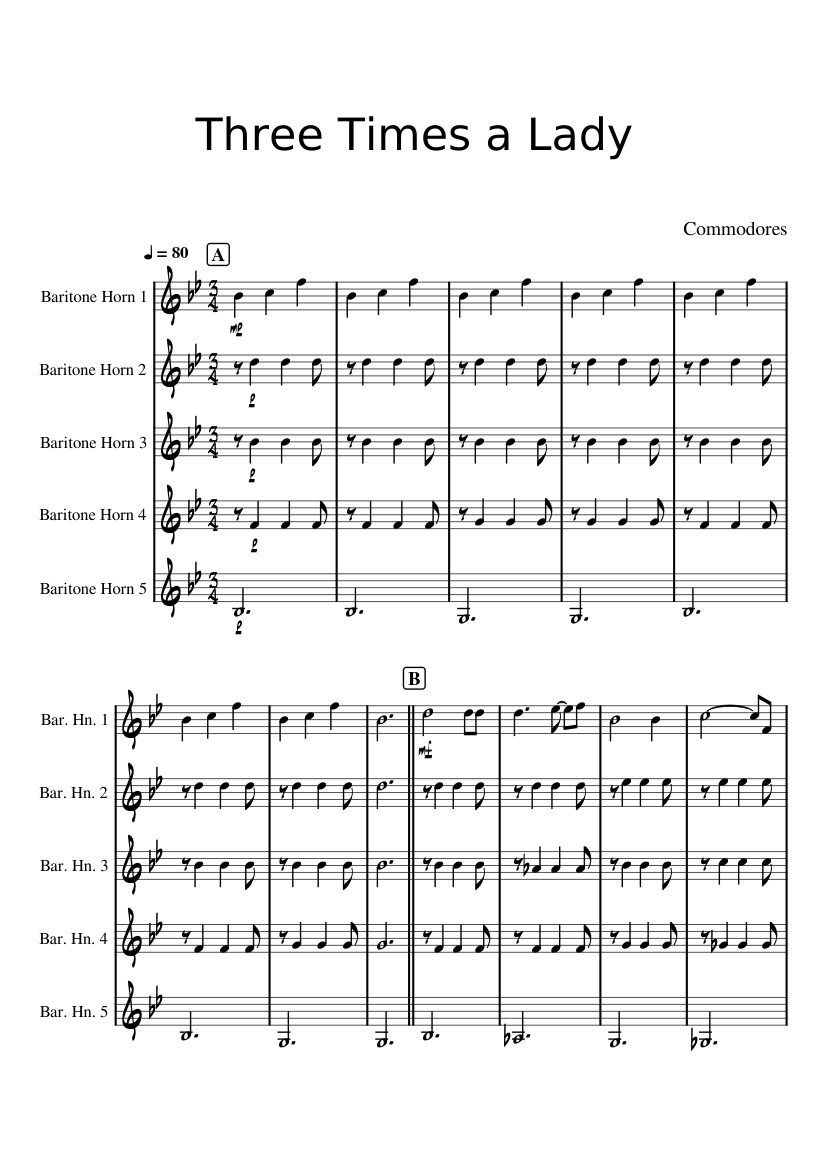 Three Times a Lady

Commodores

♩ = 80

A

Baritone Horn 1

mp

Baritone Horn 2

p

Baritone Horn 3

p

Baritone Horn 4

p

Baritone Horn 5

p

B

Bar. Hn. 1

mf

Bar. Hn. 2

Bar. Hn. 3

Bar. Hn. 4

Bar. Hn. 5